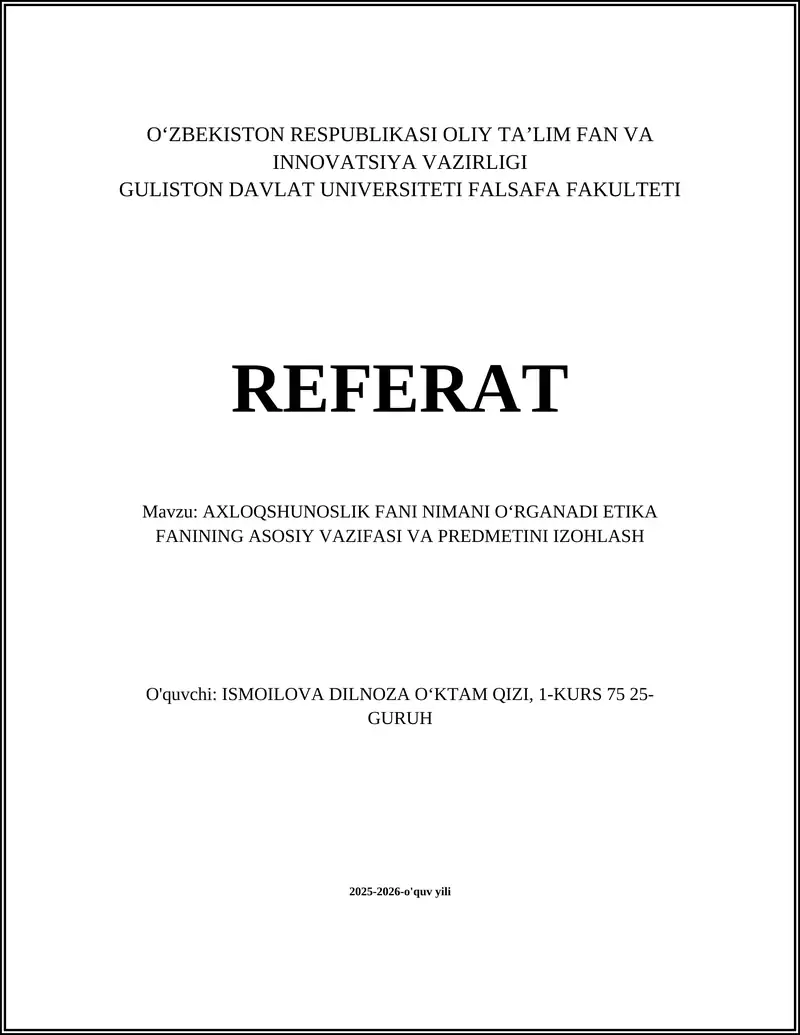 O‘ZBEKISTON RESPUBLIKASI OLIY TA’LIM FAN VA INNOVATSIYA VAZIRLIGI
GULISTON DAVLAT UNIVERSITETI FALSAFA FAKULTETI

REFERAT

Mavzu: AXLOQSHUNOSLIK FANI NIMANI O‘RGANADI ETIKA FANINING ASOSIY VAZIFASI VA PREDMETINI IZOHLASH

O'quvchi: ISMOILOVA DILNOZA O‘KTAM QIZI, 1-KURS 75 25-GURUH

2025-2026-o'quv yili